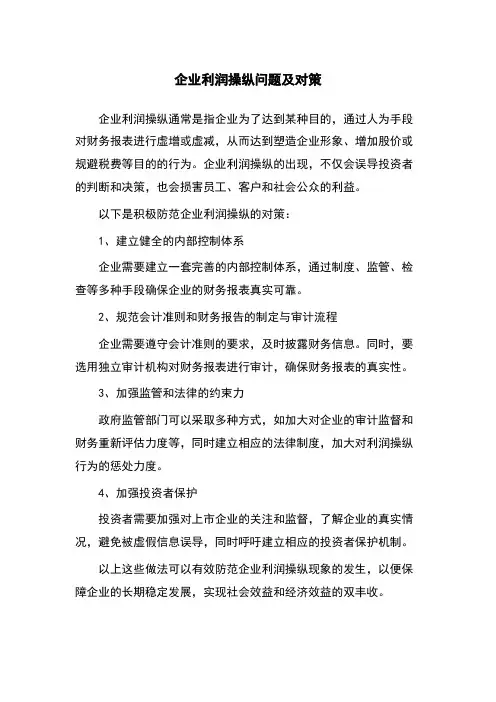 企业利润操纵问题及对策

企业利润操纵通常是指企业为了达到某种目的，通过人为手段对财务报表进行虚增或虚减，从而达到塑造企业形象、增加股价或规避税费等目的的行为。企业利润操纵的出现，不仅会误导投资者的判断和决策，也会损害员工、客户和社会公众的利益。

以下是积极防范企业利润操纵的对策：

1、建立健全的内部控制体系

企业需要建立一套完善的内部控制体系，通过制度、监管、检查等多种手段确保企业的财务报表真实可靠。

2、规范会计准则和财务报告的制定与审计流程

企业需要遵守会计准则的要求，及时披露财务信息。同时，要选用独立审计机构对财务报表进行审计，确保财务报表的真实性。

3、加强监管和法律的约束力

政府监管部门可以采取多种方式，如加大对企业的审计监督和财务重新评估力度等，同时建立相应的法律制度，加大对利润操纵行为的惩处力度。

4、加强投资者保护

投资者需要加强对上市企业的关注和监督，了解企业的真实情况，避免被虚假信息误导，同时呼吁建立相应的投资者保护机制。

以上这些做法可以有效防范企业利润操纵现象的发生，以便保障企业的长期稳定发展，实现社会效益和经济效益的双丰收。